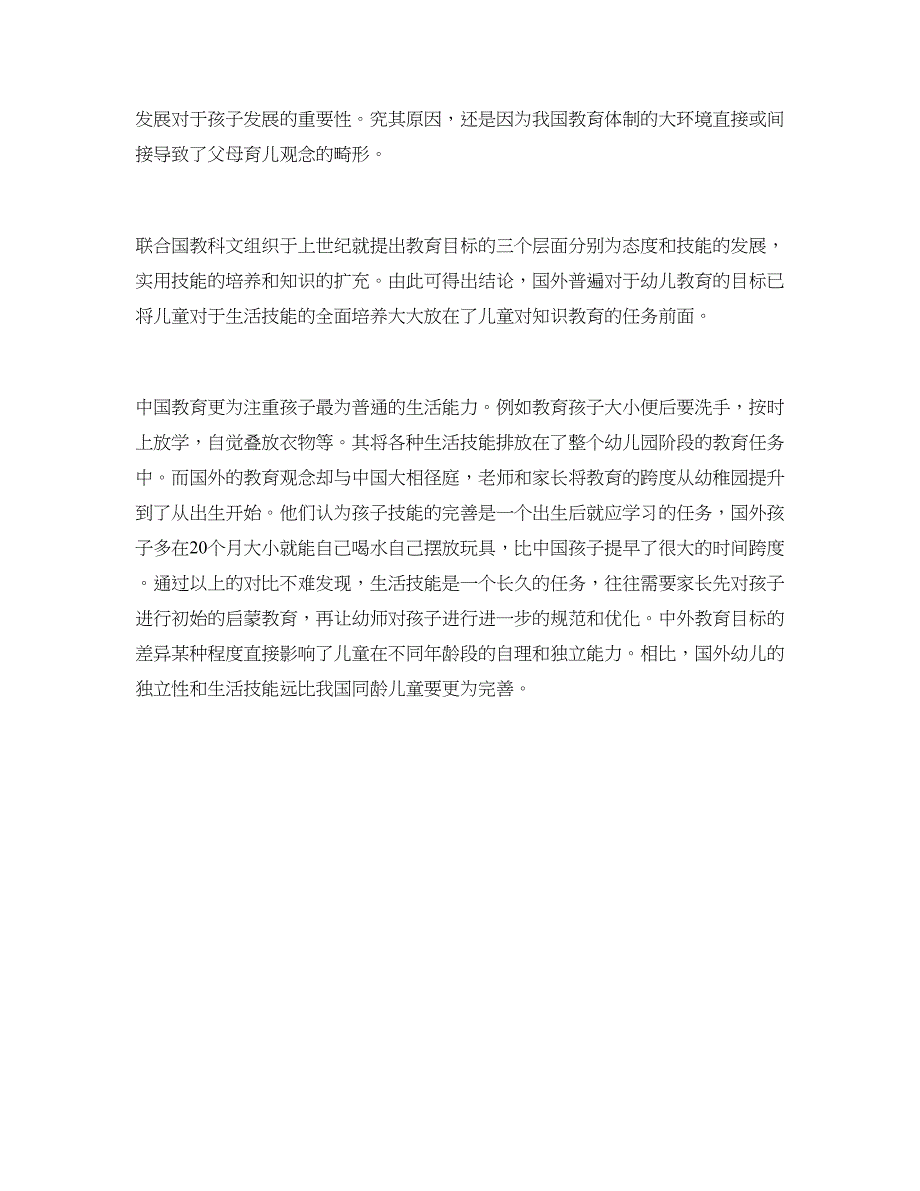 发展对于孩子发展的重要性。究其原因，还是因为我国教育体制的大环境直接或间接导致了父母育儿观念的畸形。

联合国教科文组织于上世纪就提出教育目标的三个层面分别为态度和技能的发展，实用技能的培养和知识的扩充。由此可得出结论，国外普遍对于幼儿教育的目标已将儿童对于生活技能的全面培养大大放在了儿童对知识教育的任务前面。

中国教育更为注重孩子最为普通的生活能力。例如教育孩子大小便后要洗手，按时上放学，自觉叠放衣物等。其将各种生活技能排放在了整个幼儿园阶段的教育任务中。而国外的教育观念却与中国大相径庭，老师和家长将教育的跨度从幼稚园提升到了从出生开始。他们认为孩子技能的完善是一个出生后就应学习的任务，国外孩子多在20个月大小就能自己喝水自己摆放玩具，比中国孩子提早了很大的时间跨度。通过以上的对比不难发现，生活技能是一个长久的任务，往往需要家长先对孩子进行初始的启蒙教育，再让幼师对孩子进行进一步的规范和优化。中外教育目标的差异某种程度直接影响了儿童在不同年龄段的自理和独立能力。相比，国外幼儿的独立性和生活技能远比我国同龄儿童要更为完善。